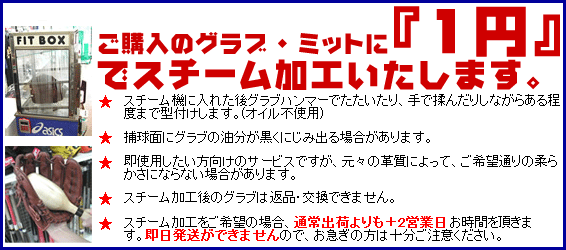 FIT BOX

asics

ご購入のグラブ・ミットに『1円』でスチーム加工いたします。

★ スチーム機に入れた後グラブハンマーでたたいたり、手で揉んだりしながらある程度まで型付けします。(オイル不使用)

★ 捕球面にグラブの油分が黒くにじみ出る場合があります。

★ 即使用したい方向けのサービスですが、元々の革質によって、ご希望通りの柔らかさにならない場合があります。

★ スチーム加工後のグラブは返品・交換できません。

★ スチーム加工をご希望の場合、通常出荷よりも+2営業日お時間を頂きます。即日発送ができませんので、お急ぎの方は十分ご注意ください。